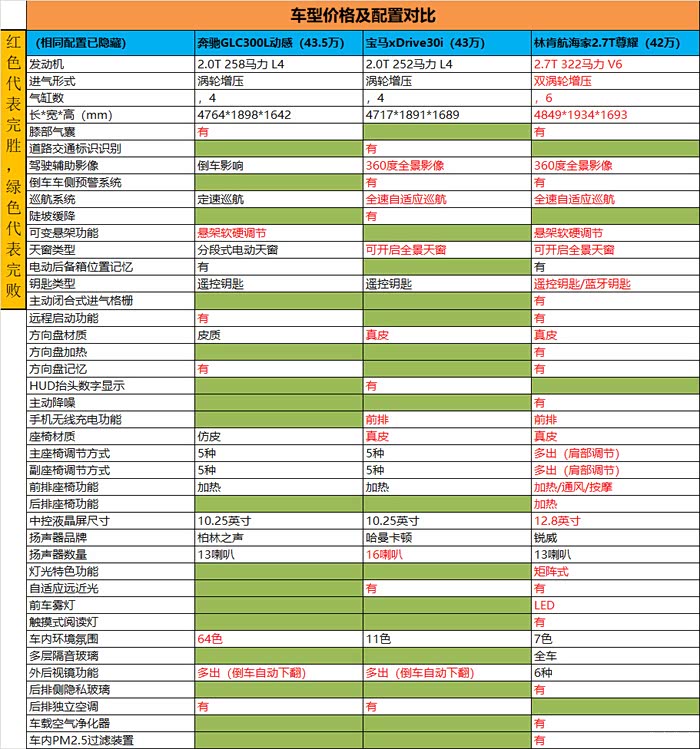 车型价格及配置对比

红色代表完胜，绿色代表完败

| （相同配置已隐藏） | 奔驰GLC300L动感（43.5万） | 宝马xDrive30i（43万） | 林肯航海家2.7T尊耀（42万） |
|---|---|---|---|
| 发动机 | 2.0T 258马力 L4 | 2.0T 252马力 L4 | 2.7T 322马力 V6 |
| 进气形式 | 涡轮增压 | 涡轮增压 | 双涡轮增压 |
| 气缸数 | ，4 | ，4 | ，6 |
| 长*宽*高（mm） | 4764*1898*1642 | 4717*1891*1689 | 4849*1934*1693 |
| 膝部气囊 | 有 | | 有 |
| 道路交通标识识别 | | 有 | |
| 驾驶辅助影像 | 倒车影响 | 360度全景影像 | 360度全景影像 |
| 倒车车侧预警系统 | | 有 | 有 |
| 巡航系统 | 定速巡航 | 全速自适应巡航 | 全速自适应巡航 |
| 陡坡缓降 | | 有 | |
| 可变悬架功能 | 悬架软硬调节 | | 悬架软硬调节 |
| 天窗类型 | 分段式电动天窗 | 可开启全景天窗 | 可开启全景天窗 |
| 电动后备箱位置记忆 | 有 | | 有 |
| 钥匙类型 | 遥控钥匙 | 遥控钥匙 | 遥控钥匙/蓝牙钥匙 |
| 主动闭合式进气格栅 | | | 有 |
| 远程启动功能 | 有 | | 有 |
| 方向盘材质 | 皮质 | 真皮 | 真皮 |
| 方向盘加热 | | | 有 |
| 方向盘记忆 | 有 | | 有 |
| HUD抬头数字显示 | | 有 | |
| 主动降噪 | | | 有 |
| 手机无线充电功能 | | 前排 | 前排 |
| 座椅材质 | 仿皮 | 真皮 | 真皮 |
| 主座椅调节方式 | 5种 | 5种 | 多出（肩部调节） |
| 副座椅调节方式 | 5种 | 5种 | 多出（肩部调节） |
| 前排座椅功能 | 加热 | 加热 | 加热/通风/按摩 |
| 后排座椅功能 | | | 加热 |
| 中控液晶屏尺寸 | 10.25英寸 | 10.25英寸 | 12.8英寸 |
| 扬声器品牌 | 柏林之声 | 哈曼卡顿 | 锐威 |
| 扬声器数量 | 13喇叭 | 16喇叭 | 13喇叭 |
| 灯光特色功能 | | | 矩阵式 |
| 自适应远近光 | | 有 | 有 |
| 前车雾灯 | | | LED |
| 触摸式阅读灯 | | | 有 |
| 车内环境氛围 | 64色 | 11色 | 7色 |
| 多层隔音玻璃 | | | 全车 |
| 外后视镜功能 | 多出（倒车自动下翻） | 多出（倒车自动下翻） | 6种 |
| 后排侧隐私玻璃 | | | 有 |
| 后排独立空调 | 有 | 有 | |
| 车载空气净化器 | | | 有 |
| 车内PM2.5过滤装置 | | | 有 |